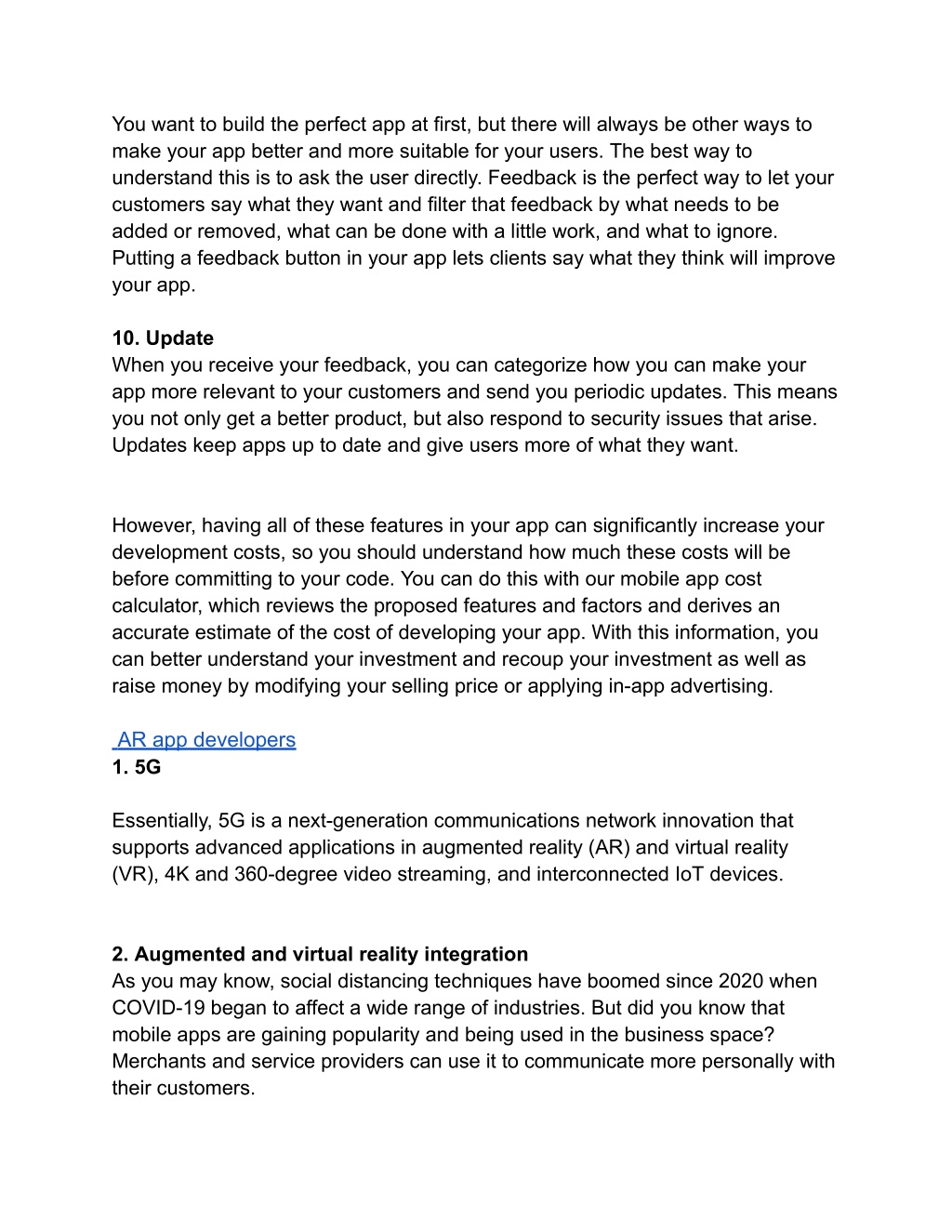 You want to build the perfect app at first, but there will always be other ways to make your app better and more suitable for your users. The best way to understand this is to ask the user directly. Feedback is the perfect way to let your customers say what they want and filter that feedback by what needs to be added or removed, what can be done with a little work, and what to ignore. Putting a feedback button in your app lets clients say what they think will improve your app.

10. Update
When you receive your feedback, you can categorize how you can make your app more relevant to your customers and send you periodic updates. This means you not only get a better product, but also respond to security issues that arise. Updates keep apps up to date and give users more of what they want.

However, having all of these features in your app can significantly increase your development costs, so you should understand how much these costs will be before committing to your code. You can do this with our mobile app cost calculator, which reviews the proposed features and factors and derives an accurate estimate of the cost of developing your app. With this information, you can better understand your investment and recoup your investment as well as raise money by modifying your selling price or applying in-app advertising.

AR app developers
1. 5G

Essentially, 5G is a next-generation communications network innovation that supports advanced applications in augmented reality (AR) and virtual reality (VR), 4K and 360-degree video streaming, and interconnected IoT devices.

2. Augmented and virtual reality integration
As you may know, social distancing techniques have boomed since 2020 when COVID-19 began to affect a wide range of industries. But did you know that mobile apps are gaining popularity and being used in the business space? Merchants and service providers can use it to communicate more personally with their customers.